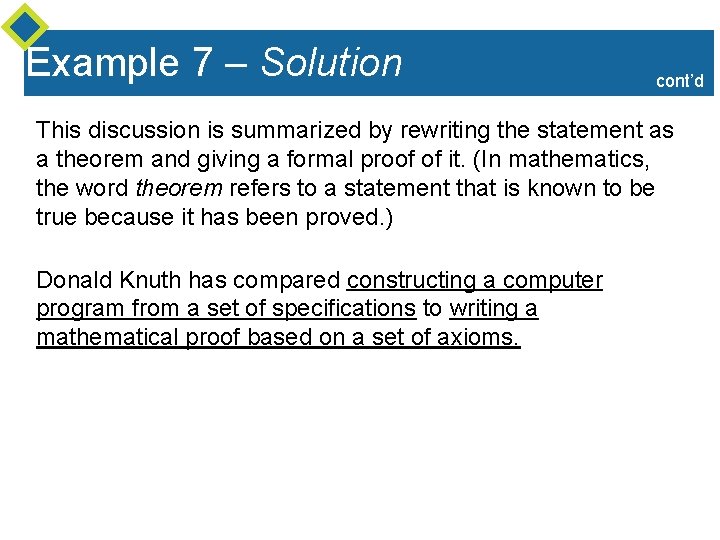 Example 7 – Solution

cont'd

This discussion is summarized by rewriting the statement as a theorem and giving a formal proof of it. (In mathematics, the word theorem refers to a statement that is known to be true because it has been proved.)

Donald Knuth has compared constructing a computer program from a set of specifications to writing a mathematical proof based on a set of axioms.